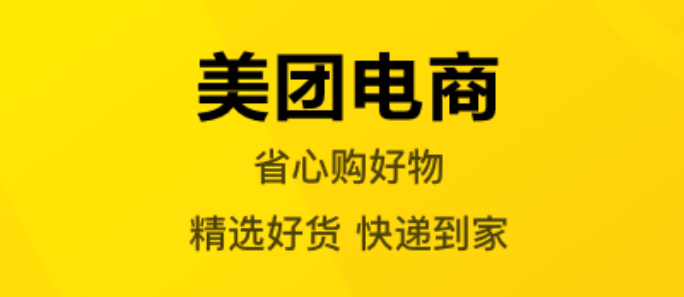 美团电商

省心购好物

精选好货 快递到家